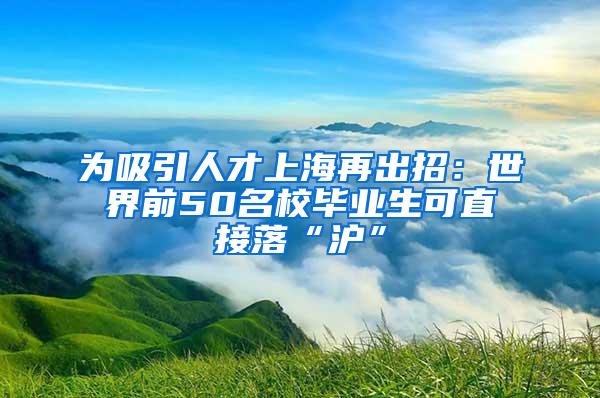 为吸引人才上海再出招：世界前50名校毕业生可直接落“沪”